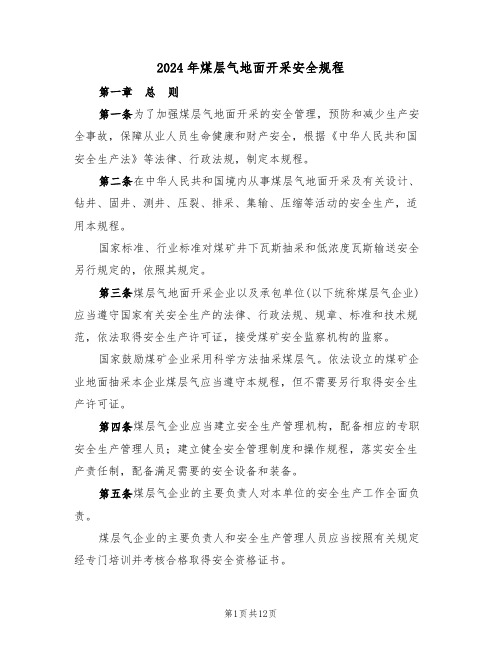 2024年煤层气地面开采安全规程

第一章 总 则

第一条为了加强煤层气地面开采的安全管理，预防和减少生产安全事故，保障从业人员生命健康和财产安全，根据《中华人民共和国安全生产法》等法律、行政法规，制定本规程。

第二条在中华人民共和国境内从事煤层气地面开采及有关设计、钻井、固井、测井、压裂、排采、集输、压缩等活动的安全生产，适用本规程。

国家标准、行业标准对煤矿井下瓦斯抽采和低浓度瓦斯输送安全另行规定的，依照其规定。

第三条煤层气地面开采企业以及承包单位(以下统称煤层气企业)应当遵守国家有关安全生产的法律、行政法规、规章、标准和技术规范，依法取得安全生产许可证，接受煤矿安全监察机构的监察。

国家鼓励煤矿企业采用科学方法抽采煤层气。依法设立的煤矿企业地面抽采本企业煤层气应当遵守本规程，但不需要另行取得安全生产许可证。

第四条煤层气企业应当建立安全生产管理机构，配备相应的专职安全生产管理人员；建立健全安全管理制度和操作规程，落实安全生产责任制，配备满足需要的安全设备和装备。

第五条煤层气企业的主要负责人对本单位的安全生产工作全面负责。

煤层气企业的主要负责人和安全生产管理人员应当按照有关规定经专门培训并考核合格取得安全资格证书。

第1页共12页